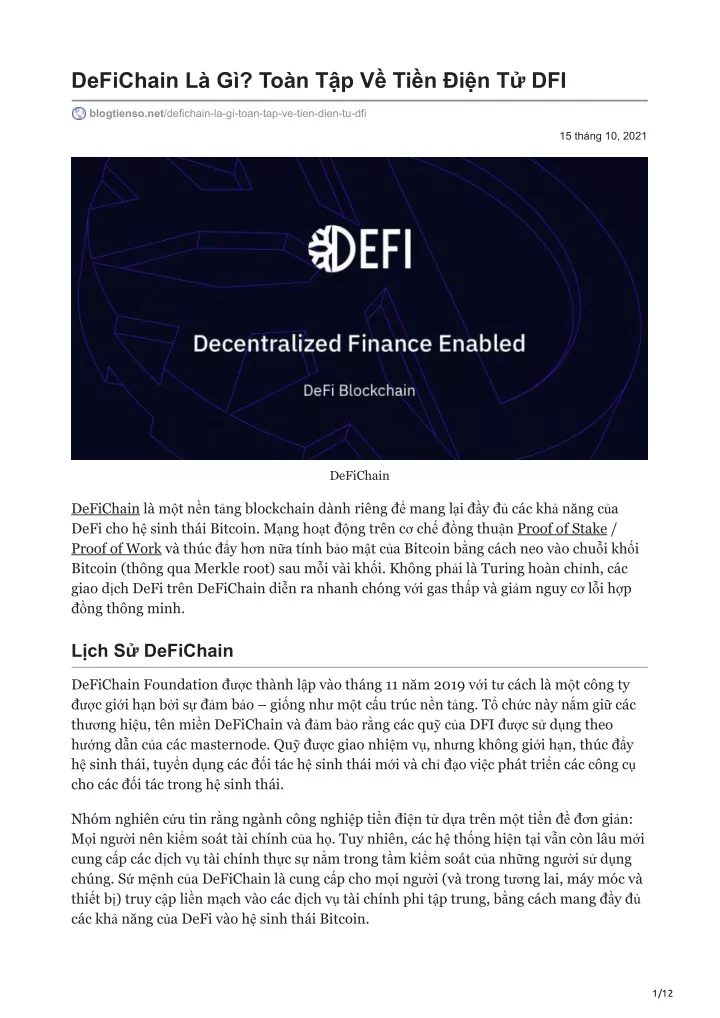 DeFiChain Là Gì? Toàn Tập Về Tiền Điện Tử DFI

blogtienso.net/defichain-la-gi-toan-tap-ve-tien-dien-tu-dfi

15 tháng 10, 2021

DEFI

Decentralized Finance Enabled

DeFi Blockchain

DeFiChain

DeFiChain là một nền tảng blockchain dành riêng để mang lại đầy đủ các khả năng của DeFi cho hệ sinh thái Bitcoin. Mạng hoạt động trên cơ chế đồng thuận Proof of Stake / Proof of Work và thúc đẩy hơn nữa tính bảo mật của Bitcoin bằng cách neo vào chuỗi khối Bitcoin (thông qua Merkle root) sau mỗi vài khối. Không phải là Turing hoàn chỉnh, các giao dịch DeFi trên DeFiChain diễn ra nhanh chóng với gas thấp và giảm nguy cơ lỗi hợp đồng thông minh.

Lịch Sử DeFiChain

DeFiChain Foundation được thành lập vào tháng 11 năm 2019 với tư cách là một công ty được giới hạn bởi sự đảm bảo – giống như một cấu trúc nền tảng. Tổ chức này nắm giữ các thương hiệu, tên miền DeFiChain và đảm bảo rằng các quỹ của DFI được sử dụng theo hướng dẫn của các masternode. Quỹ được giao nhiệm vụ, nhưng không giới hạn, thúc đẩy hệ sinh thái, tuyển dụng các đối tác hệ sinh thái mới và chỉ đạo việc phát triển các công cụ cho các đối tác trong hệ sinh thái.

Nhóm nghiên cứu tin rằng ngành công nghiệp tiền điện tử dựa trên một tiền đề đơn giản: Mọi người nên kiểm soát tài chính của họ. Tuy nhiên, các hệ thống hiện tại vẫn còn lâu mới cung cấp các dịch vụ tài chính thực sự nằm trong tầm kiểm soát của những người sử dụng chúng. Sứ mệnh của DeFiChain là cung cấp cho mọi người (và trong tương lai, máy móc và thiết bị) truy cập liền mạch vào các dịch vụ tài chính phi tập trung, bằng cách mang đầy đủ các khả năng của DeFi vào hệ sinh thái Bitcoin.

1/12